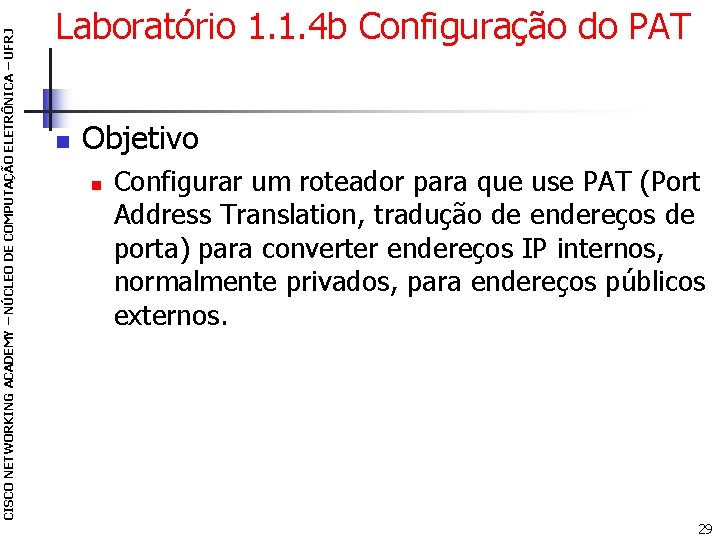 CISCO NETWORKING ACADEMY – NÚCLEO DE COMPUTAÇÃO ELETRÔNICA – UFRJ

Laboratório 1.1.4b Configuração do PAT

Objetivo

Configurar um roteador para que use PAT (Port Address Translation, tradução de endereços de porta) para converter endereços IP internos, normalmente privados, para endereços públicos externos.

29